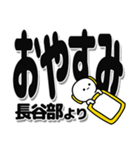 おやすみ

長谷部より